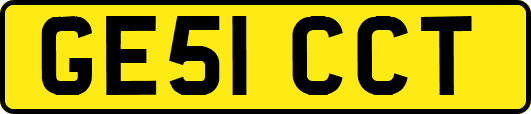 GE51 CCT